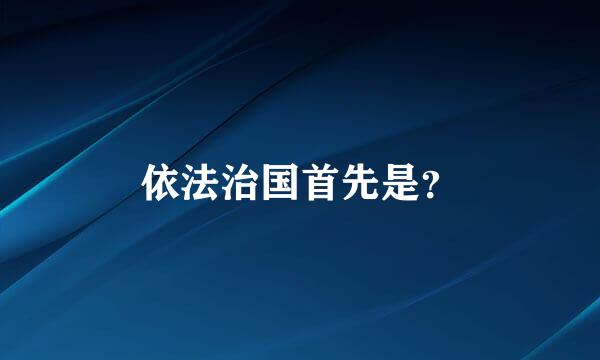 依法治国首先是?